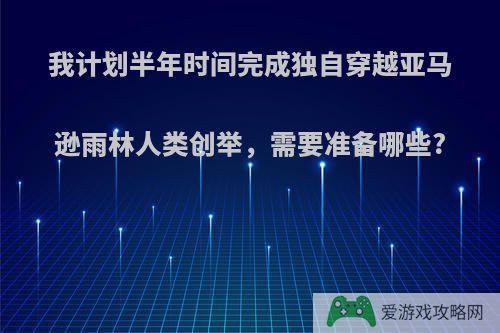 我计划半年时间完成独自穿越亚马逊雨林人类创举，需要准备哪些？

爱游戏攻略网